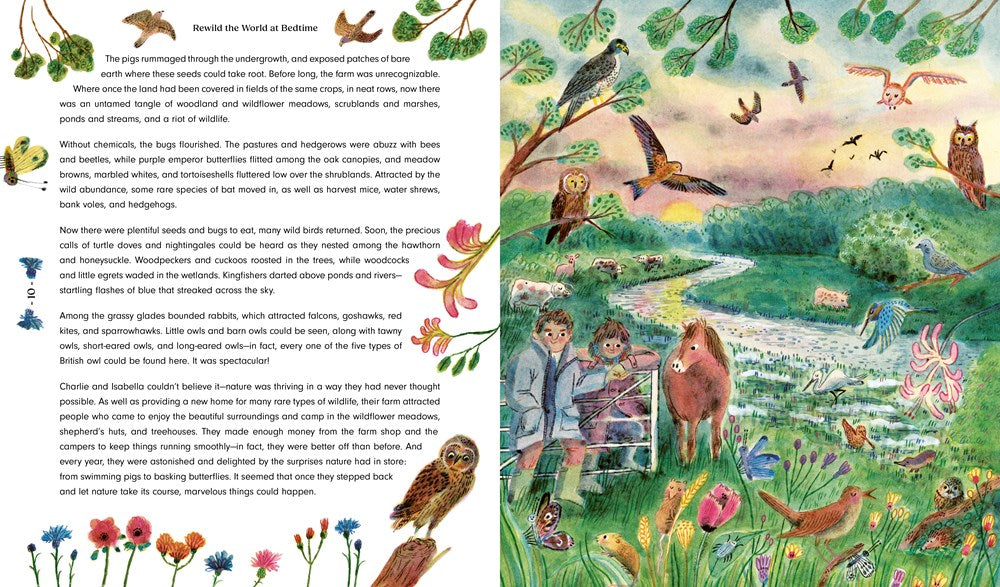 Rewild the World at Bedtime

The pigs rummaged through the undergrowth, and exposed patches of bare earth where these seeds could take root. Before long, the farm was unrecognizable. Where once the land had been covered in fields of the same crops, in neat rows, now there was an untamed tangle of woodland and wildflower meadows, scrublands and marshes, ponds and streams, and a riot of wildlife.

Without chemicals, the bugs flourished. The pastures and hedgerows were abuzz with bees and beetles, while purple emperor butterflies flitted among the oak canopies, and meadow browns, marbled whites, and tortoiseshells fluttered low over the shrublands. Attracted by the wild abundance, some rare species of bat moved in, as well as harvest mice, water shrews, bank voles, and hedgehogs.

Now there were plentiful seeds and bugs to eat, many wild birds returned. Soon, the precious calls of turtle doves and nightingales could be heard as they nested among the hawthorn and honeysuckle. Woodpeckers and cuckoos roosted in the trees, while woodcocks and little egrets waded in the wetlands. Kingfishers darted above ponds and rivers—startling flashes of blue that streaked across the sky.

Among the grassy glades bounded rabbits, which attracted falcons, goshawks, red kites, and sparrowhawks. Little owls and barn owls could be seen, along with tawny owls, short-eared owls, and long-eared owls—in fact, every one of the five types of British owl could be found here. It was spectacular!

Charlie and Isabella couldn't believe it—nature was thriving in a way they had never thought possible. As well as providing a new home for many rare types of wildlife, their farm attracted people who came to enjoy the beautiful surroundings and camp in the wildflower meadows, shepherd's huts, and treehouses. They made enough money from the farm shop and the campers to keep things running smoothly—in fact, they were better off than before. And every year, they were astonished and delighted by the surprises nature had in store: from swimming pigs to basking butterflies. It seemed that once they stepped back and let nature take its course, marvelous things could happen.

- 10 -